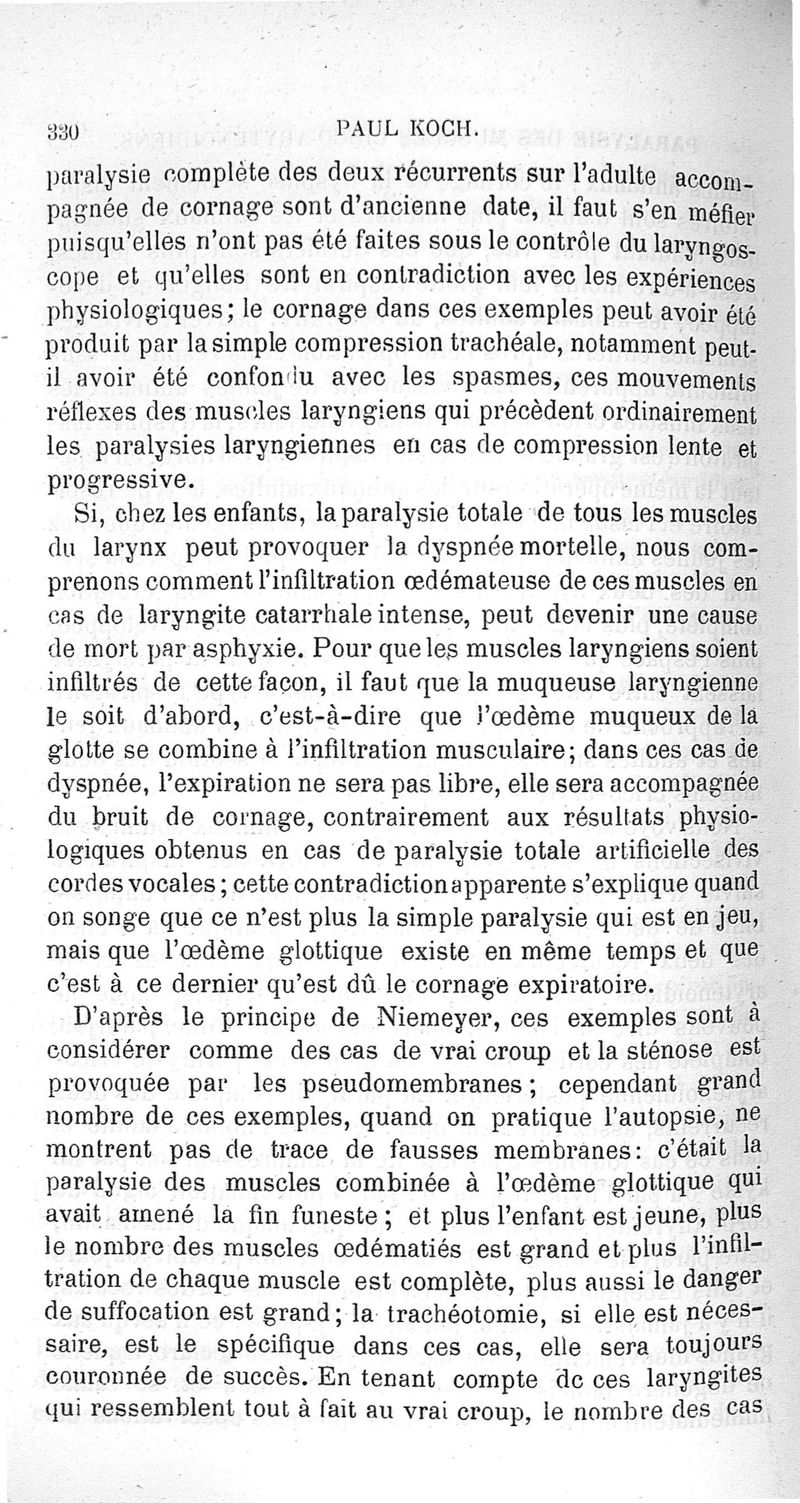 330 PAUL KOCH.

paralysie complète des deux récurrents sur l'adulte accompagnée de cornage sont d'ancienne date, il faut s'en méfier puisqu'elles n'ont pas été faites sous le contrôle du laryngoscope et qu'elles sont en contradiction avec les expériences physiologiques; le cornage dans ces exemples peut avoir été produit par la simple compression trachéale, notamment peut-il avoir été confondu avec les spasmes, ces mouvements réflexes des muscles laryngiens qui précèdent ordinairement les paralysies laryngiennes en cas de compression lente et progressive.

Si, chez les enfants, la paralysie totale de tous les muscles du larynx peut provoquer la dyspnée mortelle, nous comprenons comment l'infiltration œdémateuse de ces muscles en cas de laryngite catarrhale intense, peut devenir une cause de mort par asphyxie. Pour que les muscles laryngiens soient infiltrés de cette façon, il faut que la muqueuse laryngienne le soit d'abord, c'est-à-dire que l'œdème muqueux de la glotte se combine à l'infiltration musculaire; dans ces cas de dyspnée, l'expiration ne sera pas libre, elle sera accompagnée du bruit de cornage, contrairement aux résultats physiologiques obtenus en cas de paralysie totale artificielle des cordes vocales; cette contradiction apparente s'explique quand on songe que ce n'est plus la simple paralysie qui est en jeu, mais que l'œdème glottique existe en même temps et que c'est à ce dernier qu'est dû le cornage expiratoire.

D'après le principe de Niemeyer, ces exemples sont à considérer comme des cas de vrai croup et la sténose est provoquée par les pseudomembranes; cependant grand nombre de ces exemples, quand on pratique l'autopsie, ne montrent pas de trace de fausses membranes: c'était la paralysie des muscles combinée à l'œdème glottique qui avait amené la fin funeste; et plus l'enfant est jeune, plus le nombre des muscles œdématiés est grand et plus l'infiltration de chaque muscle est complète, plus aussi le danger de suffocation est grand; la trachéotomie, si elle est nécessaire, est le spécifique dans ces cas, elle sera toujours couronnée de succès. En tenant compte de ces laryngites qui ressemblent tout à fait au vrai croup, le nombre des cas